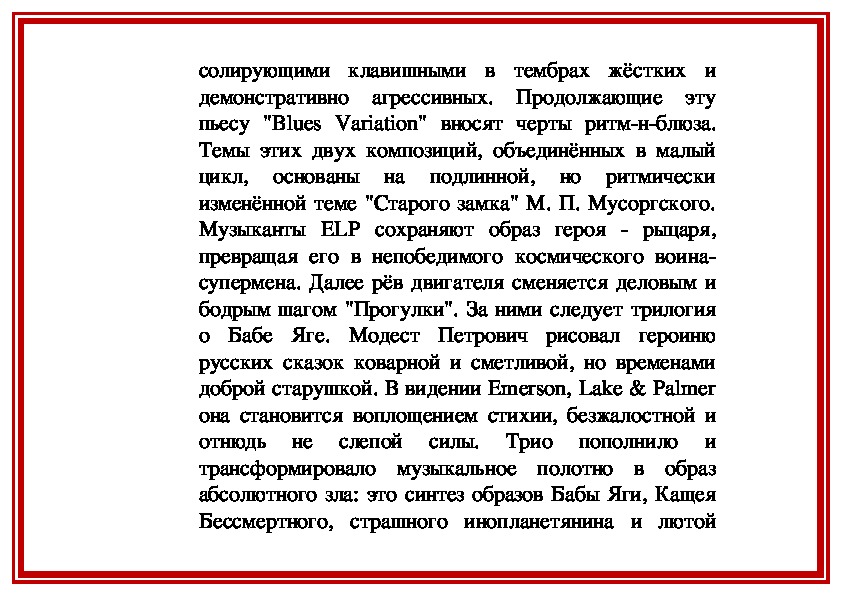 солирующими клавишными в тембрах жёстких и демонстративно агрессивных. Продолжающие эту пьесу "Blues Variation" вносят черты ритм-н-блюза. Темы этих двух композиций, объединённых в малый цикл, основаны на подлинной, но ритмически изменённой теме "Старого замка" М. П. Мусоргского. Музыканты ELP сохраняют образ героя - рыцаря, превращая его в непобедимого космического воина-супермена. Далее рёв двигателя сменяется деловым и бодрым шагом "Прогулки". За ними следует трилогия о Бабе Яге. Модест Петрович рисовал героиню русских сказок коварной и сметливой, но временами доброй старушкой. В видении Emerson, Lake & Palmer она становится воплощением стихии, безжалостной и отнюдь не слепой силы. Трио пополнило и трансформировало музыкальное полотно в образ абсолютного зла: это синтез образов Бабы Яги, Кащея Бессмертного, страшного инопланетянина и лютой